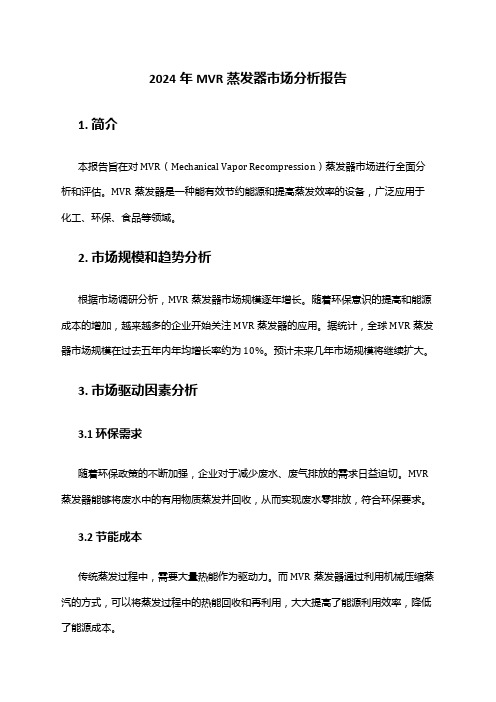 2024 年 MVR 蒸发器市场分析报告

1. 简介

本报告旨在对 MVR（Mechanical Vapor Recompression）蒸发器市场进行全面分析和评估。MVR 蒸发器是一种能有效节约能源和提高蒸发效率的设备，广泛应用于化工、环保、食品等领域。

2. 市场规模和趋势分析

根据市场调研分析，MVR 蒸发器市场规模逐年增长。随着环保意识的提高和能源成本的增加，越来越多的企业开始关注 MVR 蒸发器的应用。据统计，全球 MVR 蒸发器市场规模在过去五年内年均增长率约为 10%。预计未来几年市场规模将继续扩大。

3. 市场驱动因素分析

3.1 环保需求

随着环保政策的不断加强，企业对于减少废水、废气排放的需求日益迫切。MVR 蒸发器能够将废水中的有用物质蒸发并回收，从而实现废水零排放，符合环保要求。

3.2 节能成本

传统蒸发过程中，需要大量热能作为驱动力。而 MVR 蒸发器通过利用机械压缩蒸汽的方式，可以将蒸发过程中的热能回收和再利用，大大提高了能源利用效率，降低了能源成本。